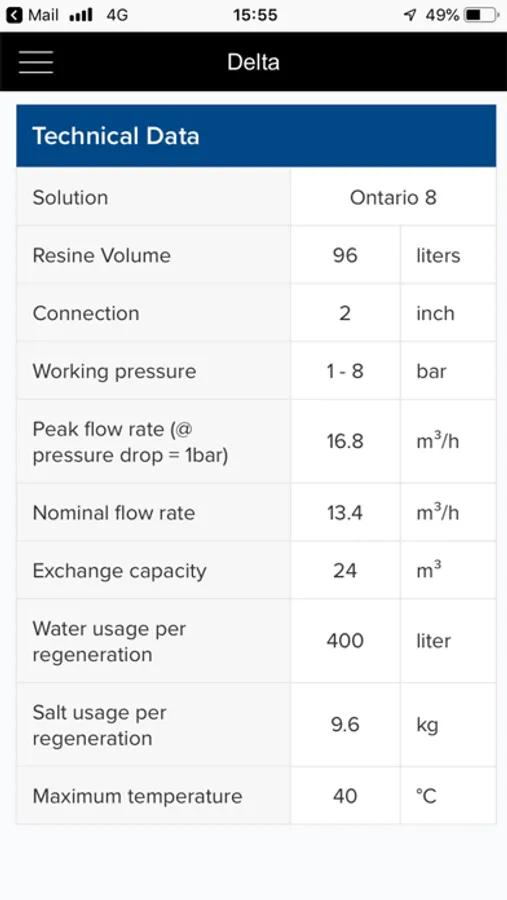 Mail 4G 15:55 49%

Delta

Technical Data

| Solution | Ontario 8 | |
|---|---|---|
| Resine Volume | 96 | liters |
| Connection | 2 | inch |
| Working pressure | 1 - 8 | bar |
| Peak flow rate (@ pressure drop = 1bar) | 16.8 | $m^3/h$ |
| Nominal flow rate | 13.4 | $m^3/h$ |
| Exchange capacity | 24 | $m^3$ |
| Water usage per regeneration | 400 | liter |
| Salt usage per regeneration | 9.6 | kg |
| Maximum temperature | 40 | °C |